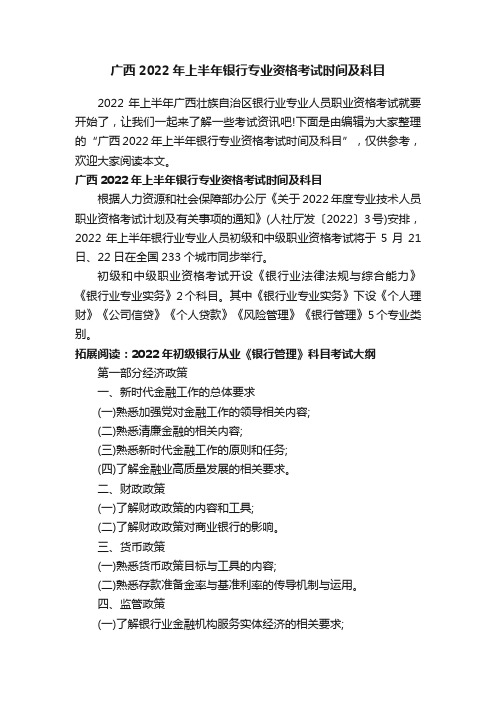 广西 2022 年上半年银行专业资格考试时间及科目

2022 年上半年广西壮族自治区银行业专业人员职业资格考试就要开始了，让我们一起来了解一些考试资讯吧!下面是由编辑为大家整理的“广西 2022 年上半年银行专业资格考试时间及科目”，仅供参考，欢迎大家阅读本文。

广西 2022 年上半年银行专业资格考试时间及科目

根据人力资源和社会保障部办公厅《关于 2022 年度专业技术人员职业资格考试计划及有关事项的通知》(人社厅发〔2022〕3 号)安排，2022 年上半年银行业专业人员初级和中级职业资格考试将于 5 月 21 日、22 日在全国 233 个城市同步举行。

初级和中级职业资格考试开设《银行业法律法规与综合能力》《银行业专业实务》2 个科目。其中《银行业专业实务》下设《个人理财》《公司信贷》《个人贷款》《风险管理》《银行管理》5 个专业类别。

拓展阅读：2022 年初级银行从业《银行管理》科目考试大纲

第一部分经济政策

一、新时代金融工作的总体要求

(一)熟悉加强党对金融工作的领导相关内容;

(二)熟悉清廉金融的相关内容;

(三)熟悉新时代金融工作的原则和任务;

(四)了解金融业高质量发展的相关要求。

二、财政政策

(一)了解财政政策的内容和工具;

(二)了解财政政策对商业银行的影响。

三、货币政策

(一)熟悉货币政策目标与工具的内容;

(二)熟悉存款准备金率与基准利率的传导机制与运用。

四、监管政策

(一)了解银行业金融机构服务实体经济的相关要求;